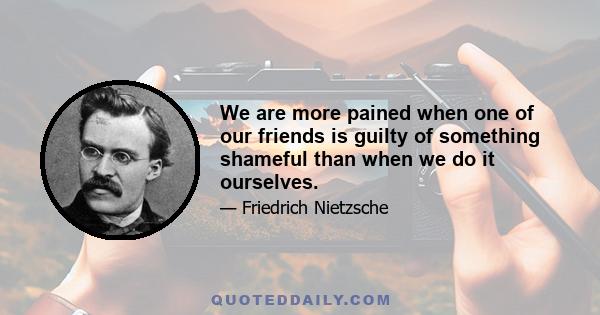 We are more pained when one of our friends is guilty of something shameful than when we do it ourselves.

— Friedrich Nietzsche

QUOTEDDAILY.COM